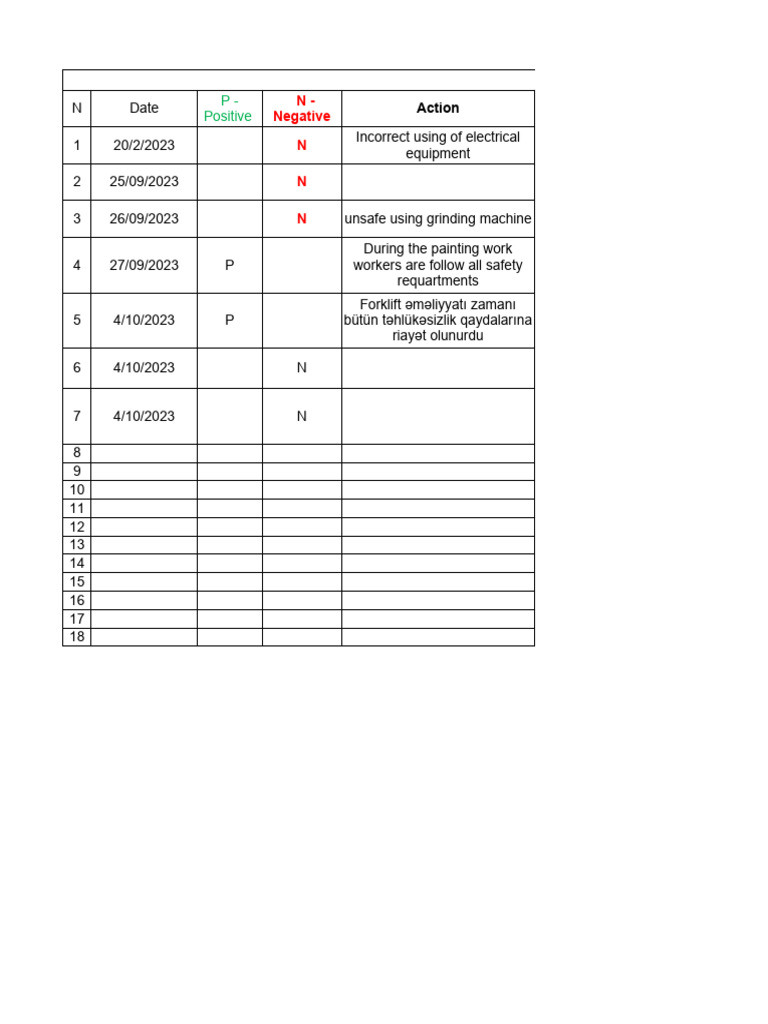 | N | Date | P - Positive | N - Negative | Action |
|---|---|---|---|---|
| 1 | 20/2/2023 | | N | Incorrect using of electrical equipment |
| 2 | 25/09/2023 | | N | |
| 3 | 26/09/2023 | | N | unsafe using grinding machine |
| 4 | 27/09/2023 | P | | During the painting work workers are follow all safety requartments |
| 5 | 4/10/2023 | P | | Forklift əməliyyatı zamanı bütün təhlükəsizlik qaydalarına riayət olunurdu |
| 6 | 4/10/2023 | | N | |
| 7 | 4/10/2023 | | N | |
| 8 | | | | |
| 9 | | | | |
| 10 | | | | |
| 11 | | | | |
| 12 | | | | |
| 13 | | | | |
| 14 | | | | |
| 15 | | | | |
| 16 | | | | |
| 17 | | | | |
| 18 | | | | |